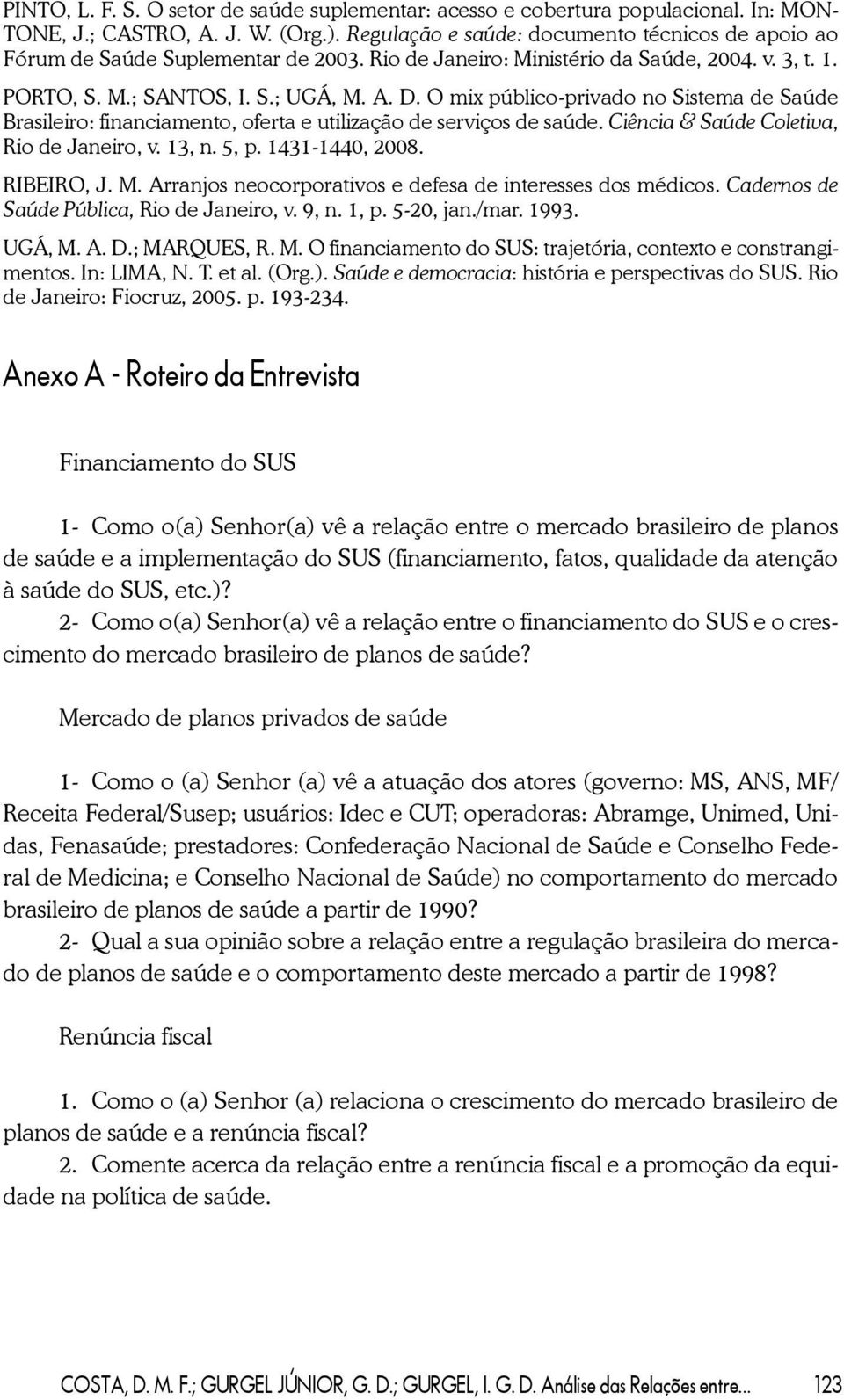 PINTO, L. F. S. O setor de saúde suplementar: acesso e cobertura populacional. In: MONTONE, J.; CASTRO, A. J. W. (Org.). Regulação e saúde: documento técnicos de apoio ao Fórum de Saúde Suplementar de 2003. Rio de Janeiro: Ministério da Saúde, 2004. v. 3, t. 1.

PORTO, S. M.; SANTOS, I. S.; UGÁ, M. A. D. O mix público-privado no Sistema de Saúde Brasileiro: financiamento, oferta e utilização de serviços de saúde. Ciência & Saúde Coletiva, Rio de Janeiro, v. 13, n. 5, p. 1431-1440, 2008.

RIBEIRO, J. M. Arranjos neocorporativos e defesa de interesses dos médicos. Cadernos de Saúde Pública, Rio de Janeiro, v. 9, n. 1, p. 5-20, jan./mar. 1993.

UGÁ, M. A. D.; MARQUES, R. M. O financiamento do SUS: trajetória, contexto e constrangimentos. In: LIMA, N. T. et al. (Org.). Saúde e democracia: história e perspectivas do SUS. Rio de Janeiro: Fiocruz, 2005. p. 193-234.

Anexo A - Roteiro da Entrevista

Financiamento do SUS

1- Como o(a) Senhor(a) vê a relação entre o mercado brasileiro de planos de saúde e a implementação do SUS (financiamento, fatos, qualidade da atenção à saúde do SUS, etc.)?
2- Como o(a) Senhor(a) vê a relação entre o financiamento do SUS e o crescimento do mercado brasileiro de planos de saúde?

Mercado de planos privados de saúde

1- Como o (a) Senhor (a) vê a atuação dos atores (governo: MS, ANS, MF/ Receita Federal/Susep; usuários: Idec e CUT; operadoras: Abramge, Unimed, Unidas, Fenasaúde; prestadores: Confederação Nacional de Saúde e Conselho Federal de Medicina; e Conselho Nacional de Saúde) no comportamento do mercado brasileiro de planos de saúde a partir de 1990?
2- Qual a sua opinião sobre a relação entre a regulação brasileira do mercado de planos de saúde e o comportamento deste mercado a partir de 1998?

Renúncia fiscal

1. Como o (a) Senhor (a) relaciona o crescimento do mercado brasileiro de planos de saúde e a renúncia fiscal?
2. Comente acerca da relação entre a renúncia fiscal e a promoção da equidade na política de saúde.

COSTA, D. M. F.; GURGEL JÚNIOR, G. D.; GURGEL, I. G. D. Análise das Relações entre... 123